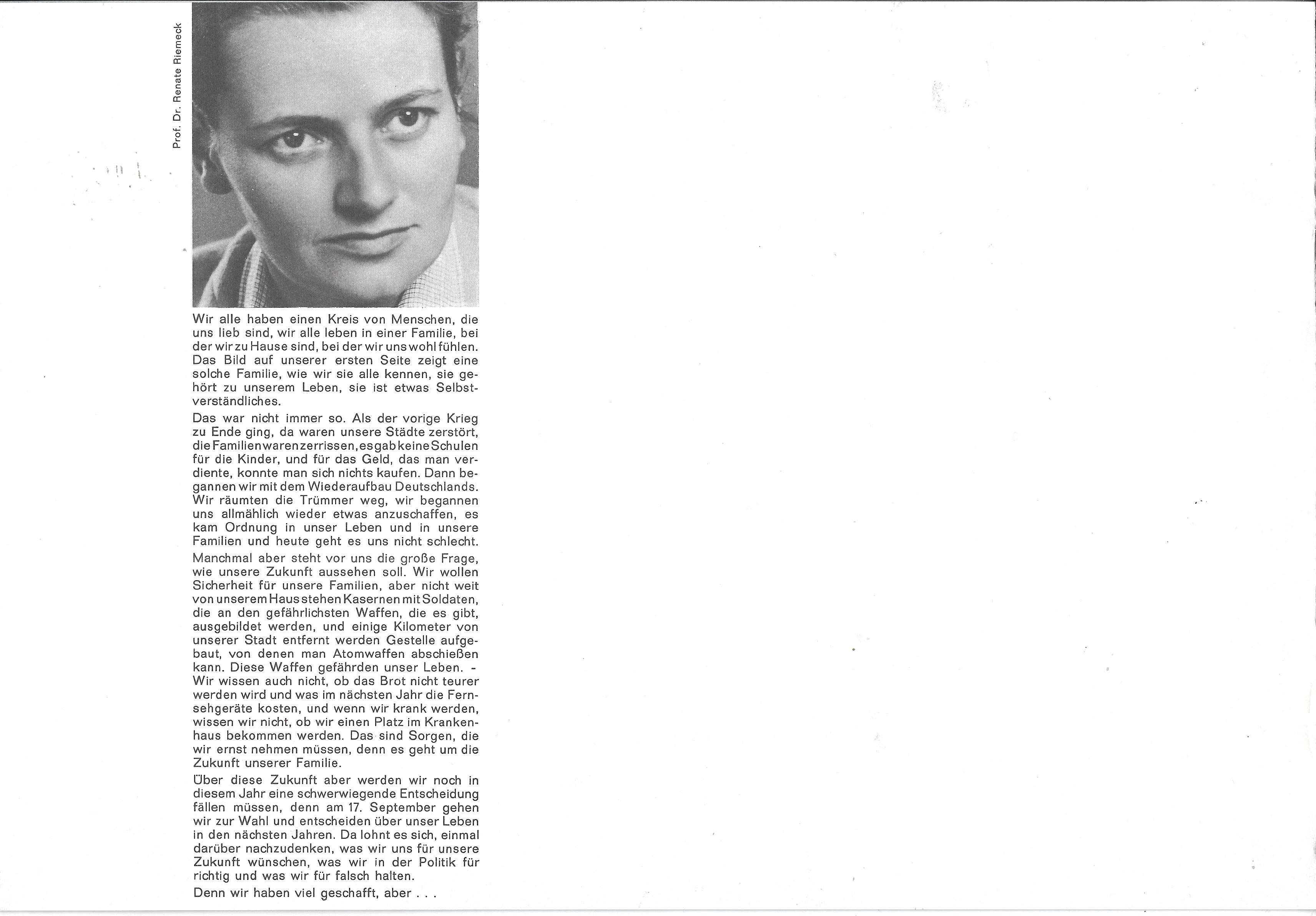 Prof. Dr. Renate Riemeck

Wir alle haben einen Kreis von Menschen, die uns lieb sind, wir alle leben in einer Familie, bei der wir zu Hause sind, bei der wir uns wohl fühlen. Das Bild auf unserer ersten Seite zeigt eine solche Familie, wie wir sie alle kennen, sie gehört zu unserem Leben, sie ist etwas Selbstverständliches.

Das war nicht immer so. Als der vorige Krieg zu Ende ging, da waren unsere Städte zerstört, die Familien waren zerrissen, es gab keine Schulen für die Kinder, und für das Geld, das man verdiente, konnte man sich nichts kaufen. Dann begannen wir mit dem Wiederaufbau Deutschlands. Wir räumten die Trümmer weg, wir begannen uns allmählich wieder etwas anzuschaffen, es kam Ordnung in unser Leben und in unsere Familien und heute geht es uns nicht schlecht.

Manchmal aber steht vor uns die große Frage, wie unsere Zukunft aussehen soll. Wir wollen Sicherheit für unsere Familien, aber nicht weit von unserem Haus stehen Kasernen mit Soldaten, die an den gefährlichsten Waffen, die es gibt, ausgebildet werden, und einige Kilometer von unserer Stadt entfernt werden Gestelle aufgebaut, von denen man Atomwaffen abschießen kann. Diese Waffen gefährden unser Leben. - Wir wissen auch nicht, ob das Brot nicht teurer werden wird und was im nächsten Jahr die Fernsehgeräte kosten, und wenn wir krank werden, wissen wir nicht, ob wir einen Platz im Krankenhaus bekommen werden. Das sind Sorgen, die wir ernst nehmen müssen, denn es geht um die Zukunft unserer Familie.

Über diese Zukunft aber werden wir noch in diesem Jahr eine schwerwiegende Entscheidung fällen müssen, denn am 17. September gehen wir zur Wahl und entscheiden über unser Leben in den nächsten Jahren. Da lohnt es sich, einmal darüber nachzudenken, was wir uns für unsere Zukunft wünschen, was wir in der Politik für richtig und was wir für falsch halten.

Denn wir haben viel geschafft, aber . . .